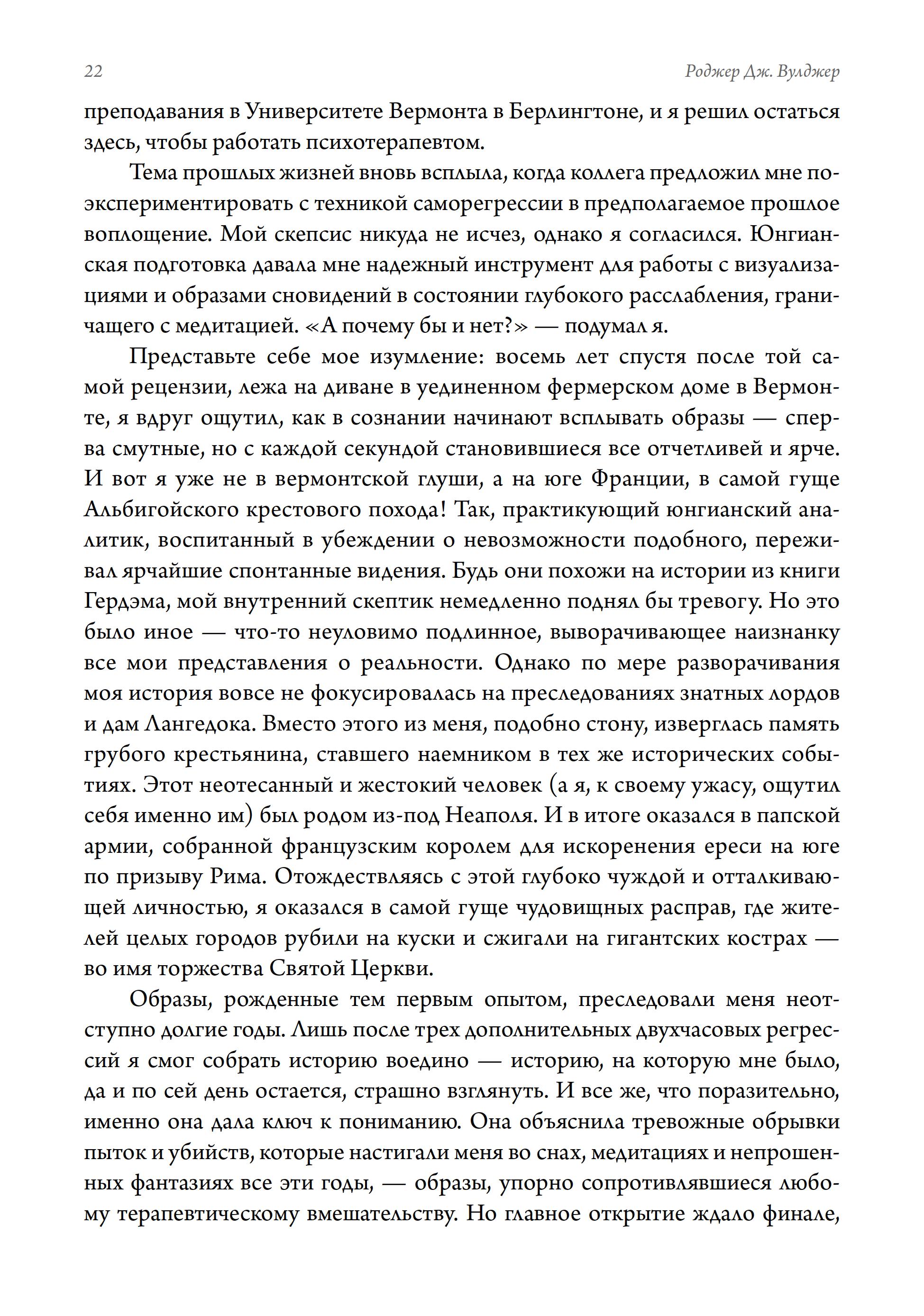 22

Роджер Дж. Вулджер

преподавания в Университете Вермонта в Берлингтоне, и я решил остаться здесь, чтобы работать психотерапевтом.

Тема прошлых жизней вновь всплыла, когда коллега предложил мне поэкспериментировать с техникой саморегрессии в предполагаемое прошлое воплощение. Мой скепсис никуда не исчез, однако я согласился. Юнгианская подготовка давала мне надежный инструмент для работы с визуализациями и образами сновидений в состоянии глубокого расслабления, граничащего с медитацией. «А почему бы и нет?» — подумал я.

Представьте себе мое изумление: восемь лет спустя после той самой рецензии, лежа на диване в уединенном фермерском доме в Вермонте, я вдруг ощутил, как в сознании начинают всплывать образы — сперва смутные, но с каждой секундой становившиеся все отчетливей и ярче. И вот я уже не в вермонтской глуши, а на юге Франции, в самой гуще Альбигойского крестового похода! Так, практикующий юнгианский аналитик, воспитанный в убеждении о невозможности подобного, переживал ярчайшие спонтанные видения. Будь они похожи на истории из книги Гердэма, мой внутренний скептик немедленно поднял бы тревогу. Но это было иное — что-то неуловимо подлинное, выворачивающее наизнанку все мои представления о реальности. Однако по мере разворачивания моя история вовсе не фокусировалась на преследованиях знатных лордов и дам Лангедока. Вместо этого из меня, подобно стону, изверглась память грубого крестьянина, ставшего наемником в тех же исторических событиях. Этот неотесанный и жестокий человек (а я, к своему ужасу, ощутил себя именно им) был родом из-под Неаполя. И в итоге оказался в папской армии, собранной французским королем для искоренения ереси на юге по призыву Рима. Отождествляясь с этой глубоко чуждой и отталкивающей личностью, я оказался в самой гуще чудовищных расправ, где жителей целых городов рубили на куски и сжигали на гигантских кострах — во имя торжества Святой Церкви.

Образы, рожденные тем первым опытом, преследовали меня неотступно долгие годы. Лишь после трех дополнительных двухчасовых регрессий я смог собрать историю воедино — историю, на которую мне было, да и по сей день остается, страшно взглянуть. И все же, что поразительно, именно она дала ключ к пониманию. Она объяснила тревожные обрывки пыток и убийств, которые настигали меня во снах, медитациях и непрошенных фантазиях все эти годы, — образы, упорно сопротивлявшиеся любому терапевтическому вмешательству. Но главное открытие ждало финале,